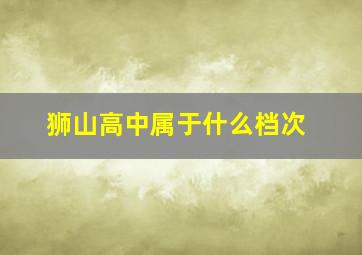 狮山高中属于什么档次